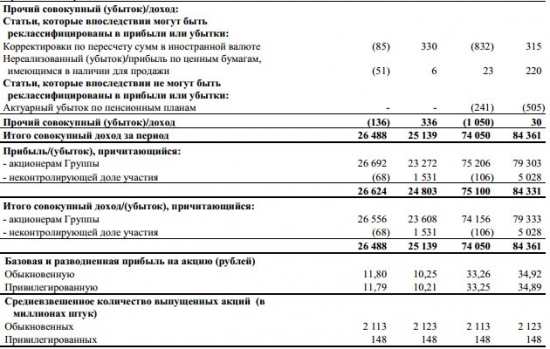 | | | | | |
|---|---|---|---|---|
| **Прочий совокупный (убыток)/доход:** | | | | |
| **Статьи, которые впоследствии могут быть реклассифицированы в прибыли или убытки:** | | | | |
| Корректировки по пересчету сумм в иностранной валюте | (85) | 330 | (832) | 315 |
| Нереализованный (убыток)/прибыль по ценным бумагам, имеющимся в наличии для продажи | (51) | 6 | 23 | 220 |
| **Статьи, которые впоследствии не могут быть реклассифицированы в прибыли или убытки:** | | | | |
| Актуарный убыток по пенсионным планам | - | - | (241) | (505) |
| **Прочий совокупный (убыток)/доход** | **(136)** | **336** | **(1 050)** | **30** |
| **Итого совокупный доход за период** | **26 488** | **25 139** | **74 050** | **84 361** |
| **Прибыль/(убыток), причитающийся:** | | | | |
| - акционерам Группы | 26 692 | 23 272 | 75 206 | 79 303 |
| - неконтролирующей доле участия | (68) | 1 531 | (106) | 5 028 |
| | **26 624** | **24 803** | **75 100** | **84 331** |
| **Итого совокупный доход/(убыток), причитающийся:** | | | | |
| - акционерам Группы | 26 556 | 23 608 | 74 156 | 79 333 |
| - неконтролирующей доле участия | (68) | 1 531 | (106) | 5 028 |
| | **26 488** | **25 139** | **74 050** | **84 361** |
| **Базовая и разводненная прибыль на акцию (рублей)** | | | | |
| Обыкновенную | 11,80 | 10,25 | 33,26 | 34,92 |
| Привилегированную | 11,79 | 10,21 | 33,25 | 34,89 |
| **Средневзвешенное количество выпущенных акций (в миллионах штук)** | | | | |
| Обыкновенных | 2 113 | 2 123 | 2 113 | 2 123 |
| Привилегированных | 148 | 148 | 148 | 148 |